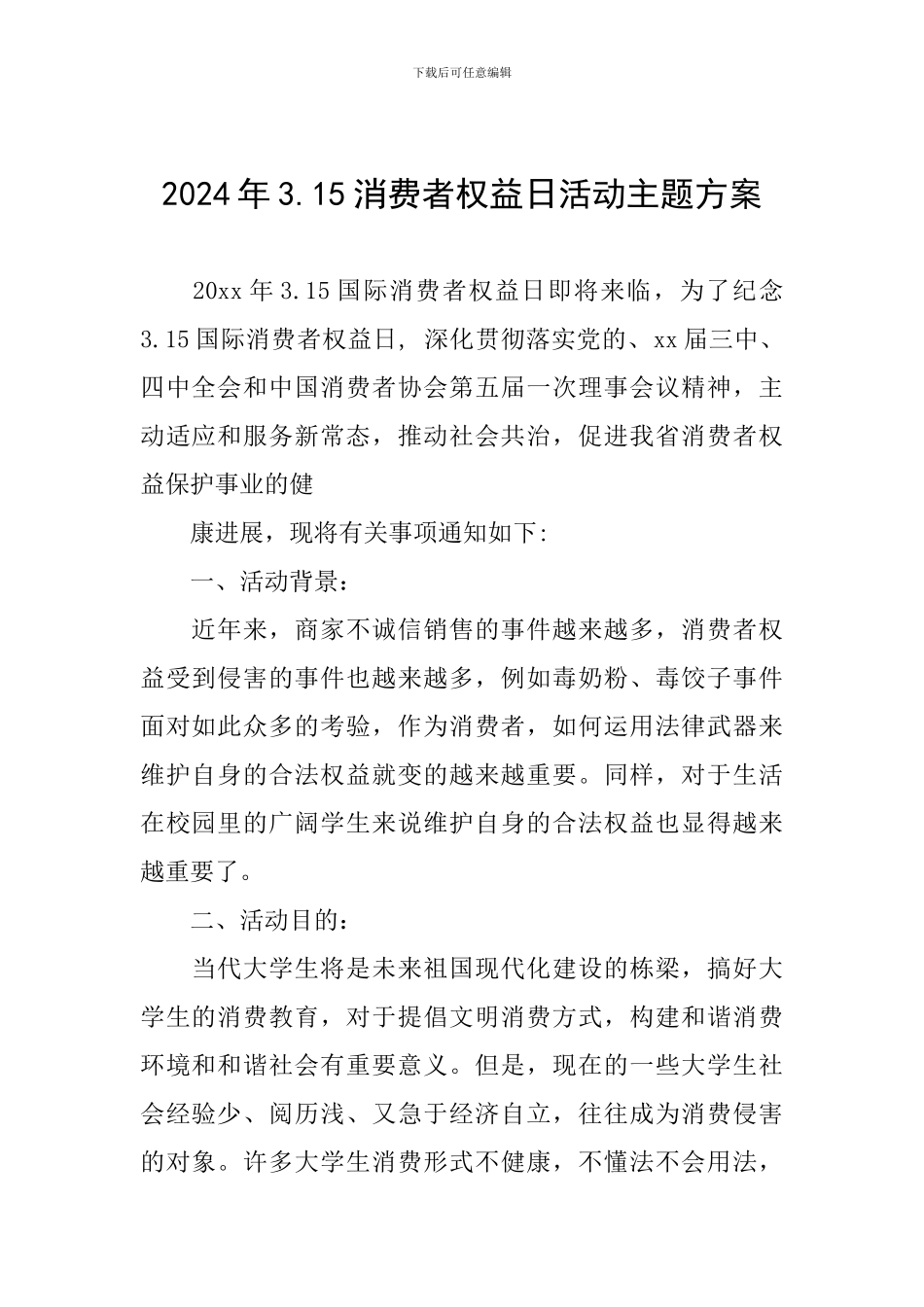 下载后可任意编辑

2024年3.15消费者权益日活动主题方案

20xx年3.15国际消费者权益日即将来临，为了纪念3.15国际消费者权益日，深化贯彻落实党的、xx届三中、四中全会和中国消费者协会第五届一次理事会议精神，主动适应和服务新常态，推动社会共治，促进我省消费者权益保护事业的健

康进展，现将有关事项通知如下:

一、活动背景：

近年来，商家不诚信销售的事件越来越多，消费者权益受到侵害的事件也越来越多，例如毒奶粉、毒饺子事件面对如此众多的考验，作为消费者，如何运用法律武器来维护自身的合法权益就变的越来越重要。同样，对于生活在校园里的广阔学生来说维护自身的合法权益也显得越来越重要了。

二、活动目的：

当代大学生将是未来祖国现代化建设的栋梁，搞好大学生的消费教育，对于提倡文明消费方式，构建和谐消费环境和和谐社会有重要意义。但是，现在的一些大学生社会经验少、阅历浅、又急于经济自立，往往成为消费侵害的对象。许多大学生消费形式不健康，不懂法不会用法，